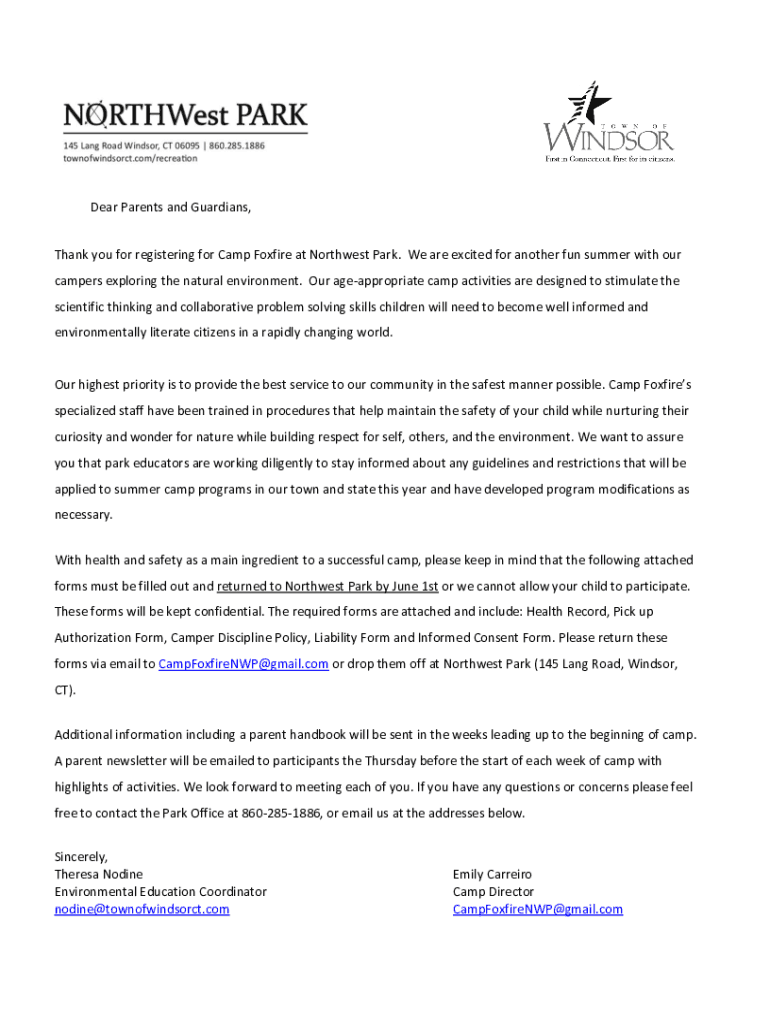 NORTHWest PARK
145 Lang Road Windsor, CT 06095 | 860.285.1886
townofwindsorct.com/recreation

TOWN OF
WINDSOR
First in Connecticut. First for its citizens.

Dear Parents and Guardians,

Thank you for registering for Camp Foxfire at Northwest Park. We are excited for another fun summer with our campers exploring the natural environment. Our age-appropriate camp activities are designed to stimulate the scientific thinking and collaborative problem solving skills children will need to become well informed and environmentally literate citizens in a rapidly changing world.

Our highest priority is to provide the best service to our community in the safest manner possible. Camp Foxfire's specialized staff have been trained in procedures that help maintain the safety of your child while nurturing their curiosity and wonder for nature while building respect for self, others, and the environment. We want to assure you that park educators are working diligently to stay informed about any guidelines and restrictions that will be applied to summer camp programs in our town and state this year and have developed program modifications as necessary.

With health and safety as a main ingredient to a successful camp, please keep in mind that the following attached forms must be filled out and returned to Northwest Park by June 1st or we cannot allow your child to participate. These forms will be kept confidential. The required forms are attached and include: Health Record, Pick up Authorization Form, Camper Discipline Policy, Liability Form and Informed Consent Form. Please return these forms via email to CampFoxfireNWP@gmail.com or drop them off at Northwest Park (145 Lang Road, Windsor, CT).

Additional information including a parent handbook will be sent in the weeks leading up to the beginning of camp. A parent newsletter will be emailed to participants the Thursday before the start of each week of camp with highlights of activities. We look forward to meeting each of you. If you have any questions or concerns please feel free to contact the Park Office at 860-285-1886, or email us at the addresses below.

Sincerely,
Theresa Nodine
Environmental Education Coordinator
nodine@townofwindsorct.com

Emily Carreiro
Camp Director
CampFoxfireNWP@gmail.com